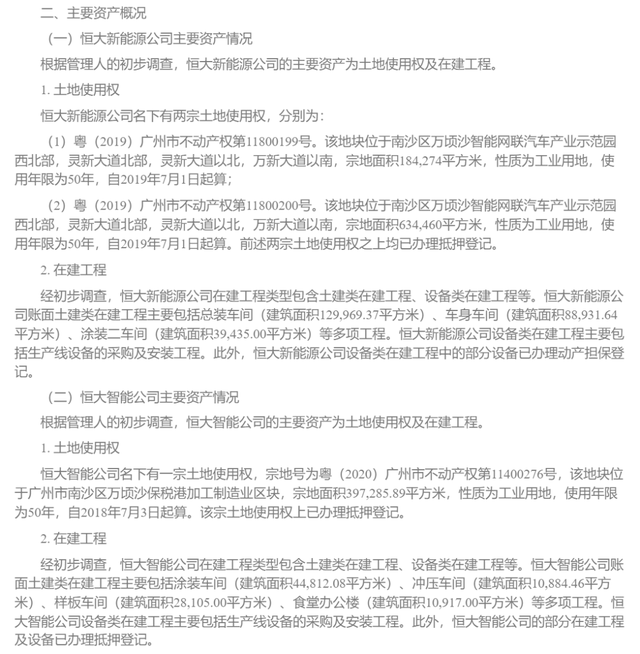 二、主要资产概况

（一）恒大新能源公司主要资产情况

根据管理人的初步调查，恒大新能源公司的主要资产为土地使用权及在建工程。

1. 土地使用权

恒大新能源公司名下有两宗土地使用权，分别为：

（1）粤（2019）广州市不动产权第11800199号。该地块位于南沙区万顷沙智能网联汽车产业示范园西北部，灵新大道北部，灵新大道以北，万新大道以南，宗地面积184,274平方米，性质为工业用地，使用年限为50年，自2019年7月1日起算；

（2）粤（2019）广州市不动产权第11800200号。该地块位于南沙区万顷沙智能网联汽车产业示范园西北部，灵新大道北部，灵新大道以北，万新大道以南，宗地面积634,460平方米，性质为工业用地，使用年限为50年，自2019年7月1日起算。前述两宗土地使用权之上均已办理抵押登记。

2. 在建工程

经初步调查，恒大新能源公司在建工程类型包含土建类在建工程、设备类在建工程等。恒大新能源公司账面土建类在建工程主要包括总装车间（建筑面积129,969.37平方米）、车身车间（建筑面积88,931.64平方米）、涂装二车间（建筑面积39,435.00平方米）等多项工程。恒大新能源公司设备类在建工程主要包括生产线设备的采购及安装工程。此外，恒大新能源公司设备类在建工程中的部分设备已办理动产担保登记。

（二）恒大智能公司主要资产情况

根据管理人的初步调查，恒大智能公司的主要资产为土地使用权及在建工程。

1. 土地使用权

恒大智能公司名下有一宗土地使用权，宗地号为粤（2020）广州市不动产权第11400276号，该地块位于广州市南沙区万顷沙保税港加工制造业区块，宗地面积397,285.89平方米，性质为工业用地，使用年限为50年，自2018年7月3日起算。该宗土地使用权上已办理抵押登记。

2. 在建工程

经初步调查，恒大智能公司在建工程类型包含土建类在建工程、设备类在建工程等。恒大智能公司账面土建类在建工程主要包括涂装车间（建筑面积44,812.08平方米）、冲压车间（建筑面积10,884.46平方米）、样板车间（建筑面积28,105.00平方米）、食堂办公楼（建筑面积10,917.00平方米）等多项工程。恒大智能公司设备类在建工程主要包括生产线设备的采购及安装工程。此外，恒大智能公司的部分在建工程及设备已办理抵押登记。